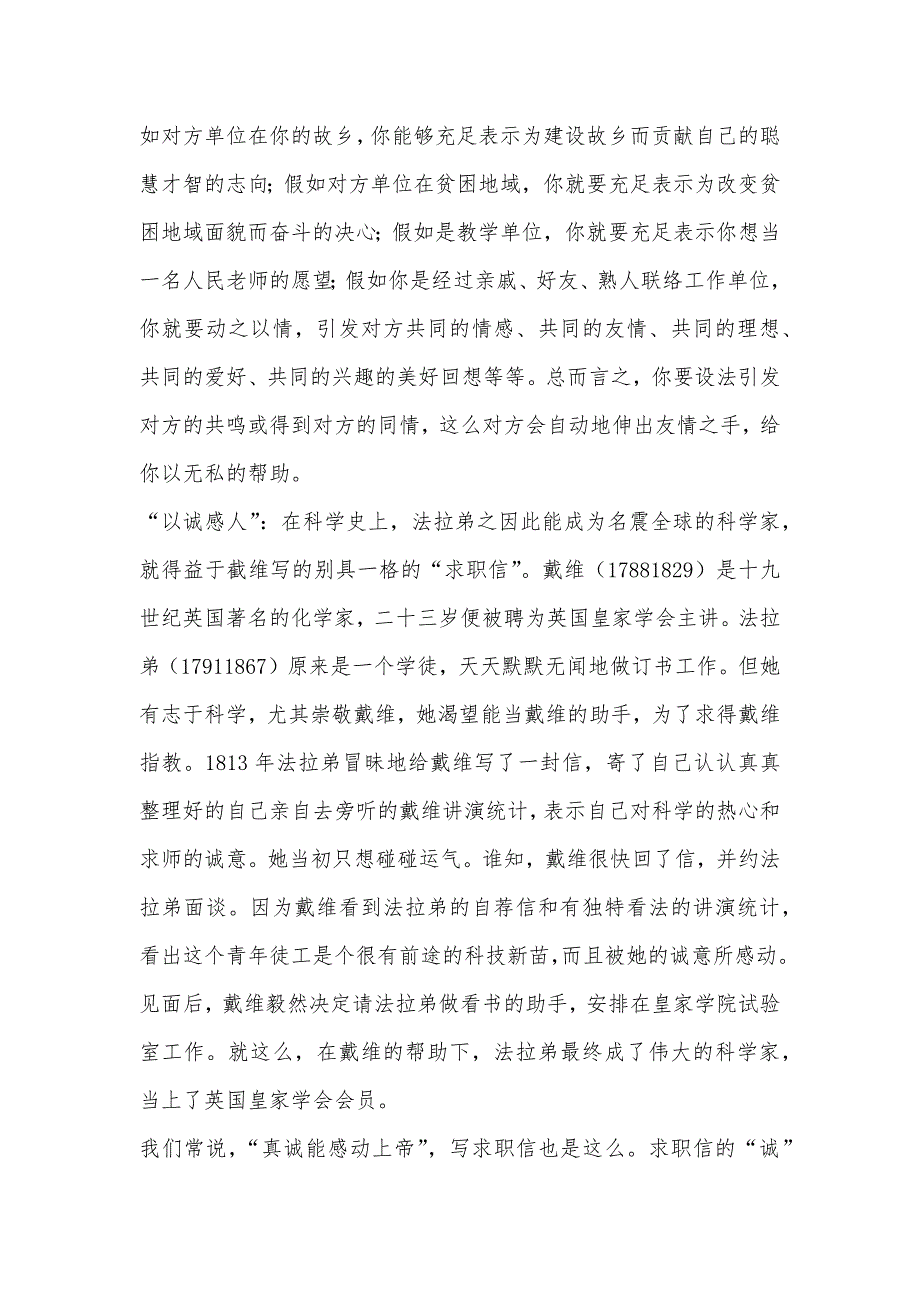 如对方单位在你的故乡，你能够充足表示为建设故乡而贡献自己的聪慧才智的志向；假如对方单位在贫困地域，你就要充足表示为改变贫困地域面貌而奋斗的决心；假如是教学单位，你就要充足表示你想当一名人民老师的愿望；假如你是经过亲戚、好友、熟人联络工作单位，你就要动之以情，引发对方共同的情感、共同的友情、共同的理想、共同的爱好、共同的兴趣的美好回想等等。总而言之，你要设法引发对方的共鸣或得到对方的同情，这么对方会自动地伸出友情之手，给你以无私的帮助。

“以诚感人”：在科学史上，法拉弟之因此能成为名震全球的科学家，就得益于截维写的别具一格的“求职信”。戴维（17881829）是十九世纪英国著名的化学家，二十三岁便被聘为英国皇家学会主讲。法拉弟（17911867）原来是一个学徒，天天默默无闻地做订书工作。但她有志于科学，尤其崇敬戴维，她渴望能当戴维的助手，为了求得戴维指教。1813 年法拉弟冒昧地给戴维写了一封信，寄了自己认认真真整理好的自己亲自去旁听的戴维讲演统计，表示自己对科学的热心和求师的诚意。她当初只想碰碰运气。谁知，戴维很快回了信，并约法拉弟面谈。因为戴维看到法拉弟的自荐信和有独特看法的讲演统计，看出这个青年徒工是个很有前途的科技新苗，而且被她的诚意所感动。见面后，戴维毅然决定请法拉弟做看书的助手，安排在皇家学院试验室工作。就这么，在戴维的帮助下，法拉弟最终成了伟大的科学家，当上了英国皇家学会会员。

我们常说，“真诚能感动上帝”，写求职信也是这么。求职信的“诚”